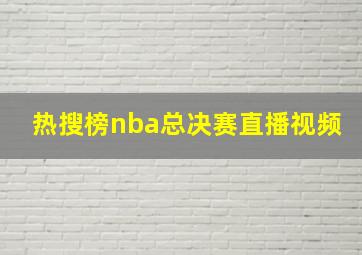 热搜榜nba总决赛直播视频